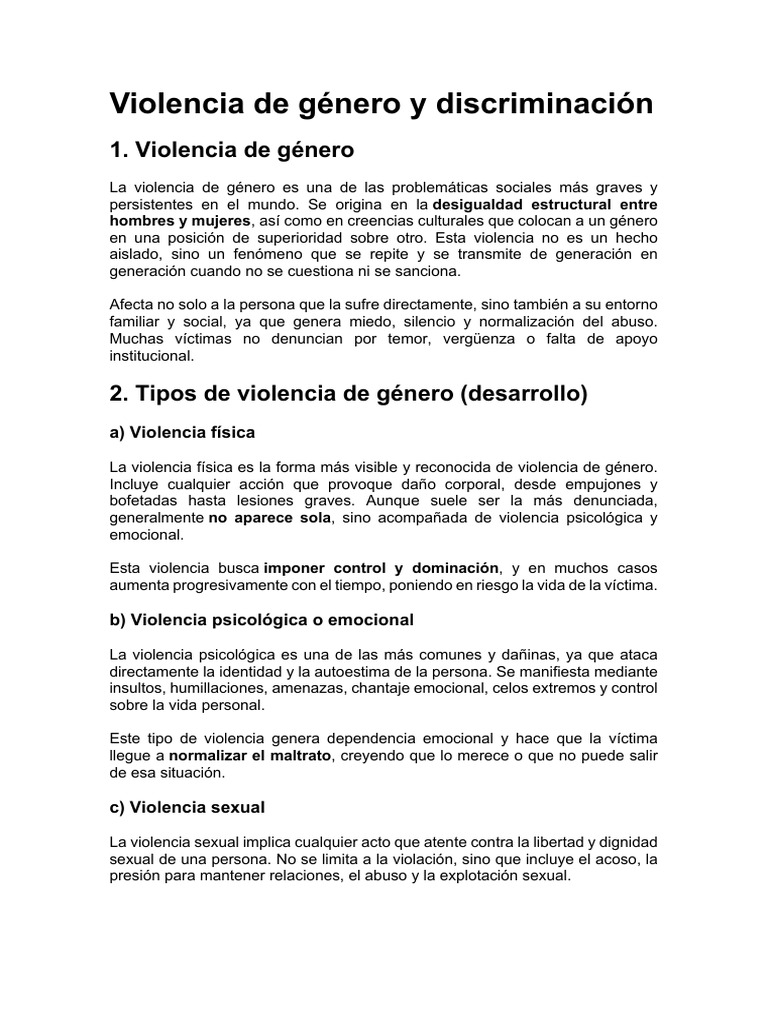 Violencia de género y discriminación

1. Violencia de género

La violencia de género es una de las problemáticas sociales más graves y persistentes en el mundo. Se origina en la desigualdad estructural entre hombres y mujeres, así como en creencias culturales que colocan a un género en una posición de superioridad sobre otro. Esta violencia no es un hecho aislado, sino un fenómeno que se repite y se transmite de generación en generación cuando no se cuestiona ni se sanciona.

Afecta no solo a la persona que la sufre directamente, sino también a su entorno familiar y social, ya que genera miedo, silencio y normalización del abuso. Muchas víctimas no denuncian por temor, vergüenza o falta de apoyo institucional.

2. Tipos de violencia de género (desarrollo)

a) Violencia física

La violencia física es la forma más visible y reconocida de violencia de género. Incluye cualquier acción que provoque daño corporal, desde empujones y bofetadas hasta lesiones graves. Aunque suele ser la más denunciada, generalmente no aparece sola, sino acompañada de violencia psicológica y emocional.

Esta violencia busca imponer control y dominación, y en muchos casos aumenta progresivamente con el tiempo, poniendo en riesgo la vida de la víctima.

b) Violencia psicológica o emocional

La violencia psicológica es una de las más comunes y dañinas, ya que ataca directamente la identidad y la autoestima de la persona. Se manifiesta mediante insultos, humillaciones, amenazas, chantaje emocional, celos extremos y control sobre la vida personal.

Este tipo de violencia genera dependencia emocional y hace que la víctima llegue a normalizar el maltrato, creyendo que lo merece o que no puede salir de esa situación.

c) Violencia sexual

La violencia sexual implica cualquier acto que atente contra la libertad y dignidad sexual de una persona. No se limita a la violación, sino que incluye el acoso, la presión para mantener relaciones, el abuso y la explotación sexual.